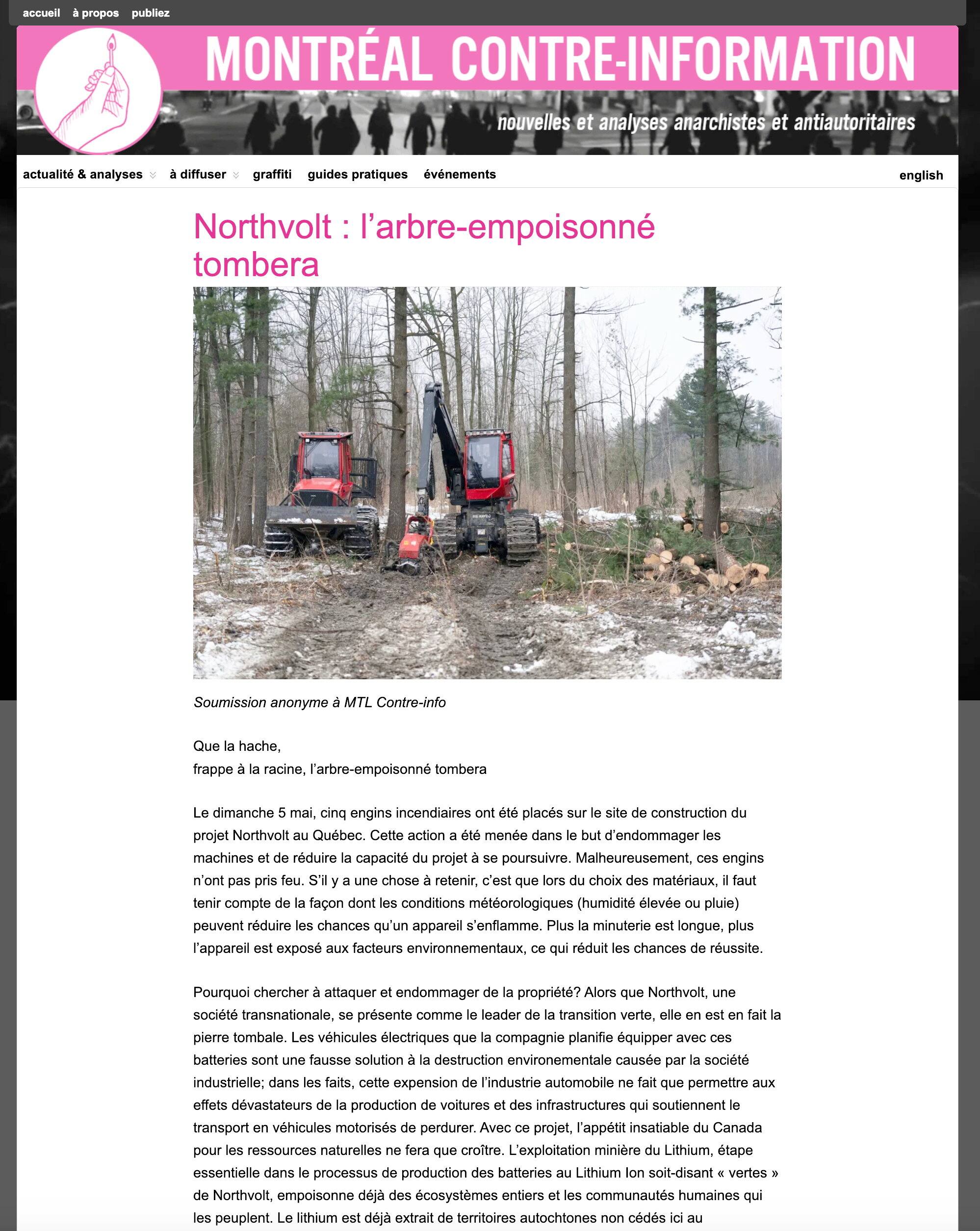 accueil à propos publiez

MONTRÉAL CONTRE-INFORMATION

nouvelles et analyses anarchistes et antiautoritaires

actualité & analyses à diffuser graffiti guides pratiques événements english

Northvolt : l'arbre-empoisonné tombera

Soumission anonyme à MTL Contre-info

Que la hache,
frappe à la racine, l'arbre-empoisonné tombera

Le dimanche 5 mai, cinq engins incendiaires ont été placés sur le site de construction du projet Northvolt au Québec. Cette action a été menée dans le but d'endommager les machines et de réduire la capacité du projet à se poursuivre. Malheureusement, ces engins n'ont pas pris feu. S'il y a une chose à retenir, c'est que lors du choix des matériaux, il faut tenir compte de la façon dont les conditions météorologiques (humidité élevée ou pluie) peuvent réduire les chances qu'un appareil s'enflamme. Plus la minuterie est longue, plus l'appareil est exposé aux facteurs environnementaux, ce qui réduit les chances de réussite.

Pourquoi chercher à attaquer et endommager de la propriété? Alors que Northvolt, une société transnationale, se présente comme le leader de la transition verte, elle en est en fait la pierre tombale. Les véhicules électriques que la compagnie planifie équipper avec ces batteries sont une fausse solution à la destruction environementale causée par la société industrielle; dans les faits, cette expension de l'industrie automobile ne fait que permettre aux effets dévastateurs de la production de voitures et des infrastructures qui soutiennent le transport en véhicules motorisés de perdurer. Avec ce projet, l'appétit insatiable du Canada pour les ressources naturelles ne fera que croître. L'exploitation minière du Lithium, étape essentielle dans le processus de production des batteries au Lithium Ion soit-disant « vertes » de Northvolt, empoisonne déjà des écosystèmes entiers et les communautés humaines qui les peuplent. Le lithium est déjà extrait de territoires autochtones non cédés ici au